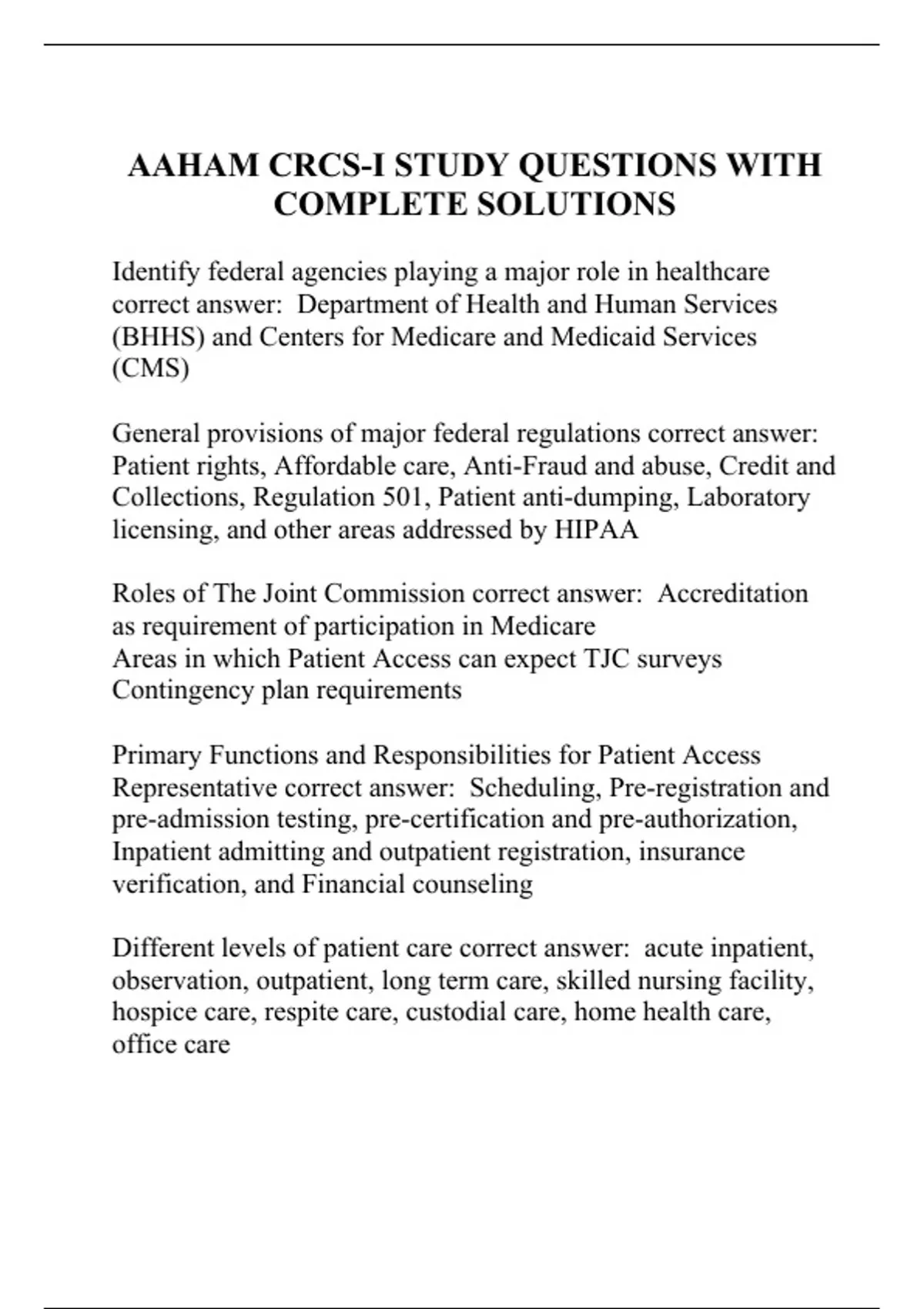 AAHAM CRCS-I STUDY QUESTIONS WITH COMPLETE SOLUTIONS

Identify federal agencies playing a major role in healthcare correct answer: Department of Health and Human Services (BHHS) and Centers for Medicare and Medicaid Services (CMS)

General provisions of major federal regulations correct answer: Patient rights, Affordable care, Anti-Fraud and abuse, Credit and Collections, Regulation 501, Patient anti-dumping, Laboratory licensing, and other areas addressed by HIPAA

Roles of The Joint Commission correct answer: Accreditation as requirement of participation in Medicare
Areas in which Patient Access can expect TJC surveys
Contingency plan requirements

Primary Functions and Responsibilities for Patient Access Representative correct answer: Scheduling, Pre-registration and pre-admission testing, pre-certification and pre-authorization, Inpatient admitting and outpatient registration, insurance verification, and Financial counseling

Different levels of patient care correct answer: acute inpatient, observation, outpatient, long term care, skilled nursing facility, hospice care, respite care, custodial care, home health care, office care